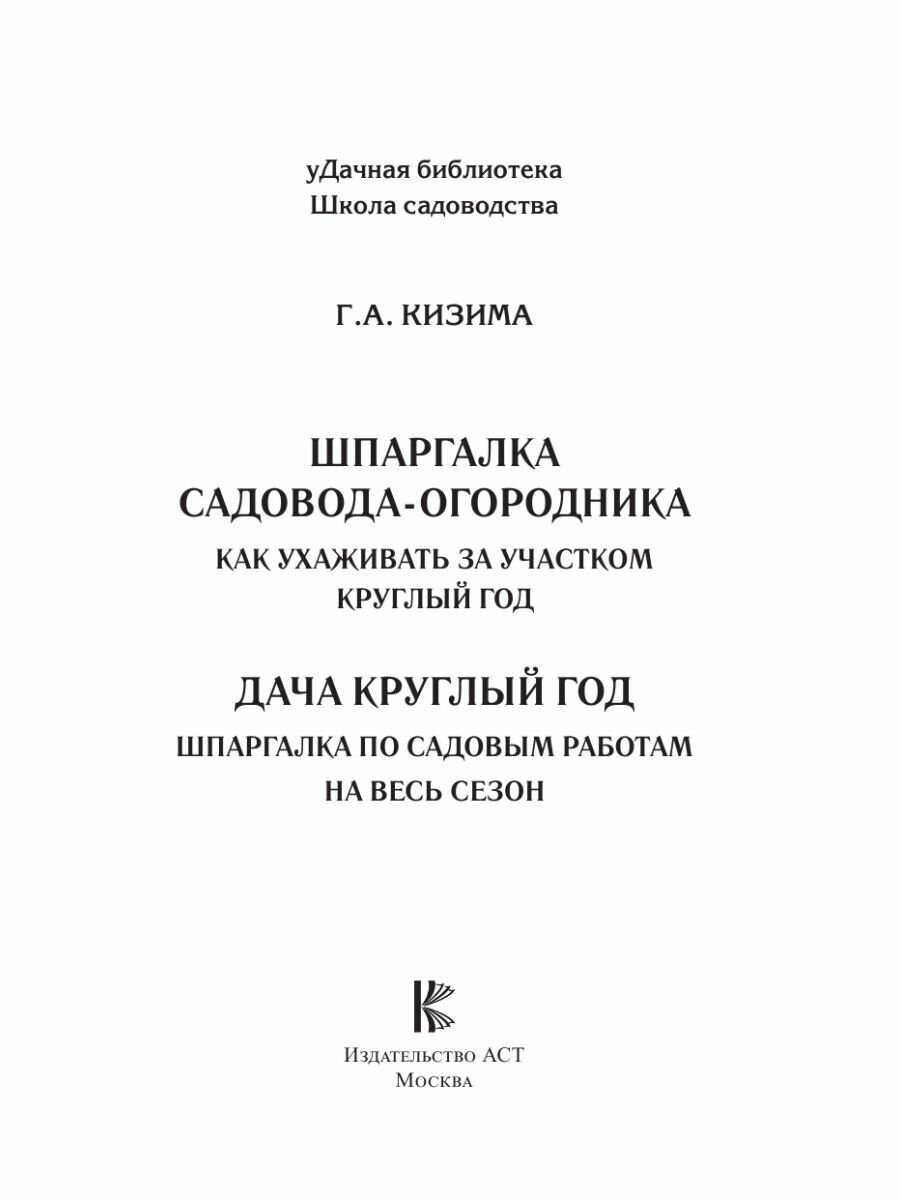 уДачная библиотека
Школа садоводства

Г.А. КИЗИМА

ШПАРГАЛКА
САДОВОДА-ОГОРОДНИКА
КАК УХАЖИВАТЬ ЗА УЧАСТКОМ
КРУГЛЫЙ ГОД

ДАЧА КРУГЛЫЙ ГОД
ШПАРГАЛКА ПО САДОВЫМ РАБОТАМ
НА ВЕСЬ СЕЗОН

Издательство АСТ
Москва